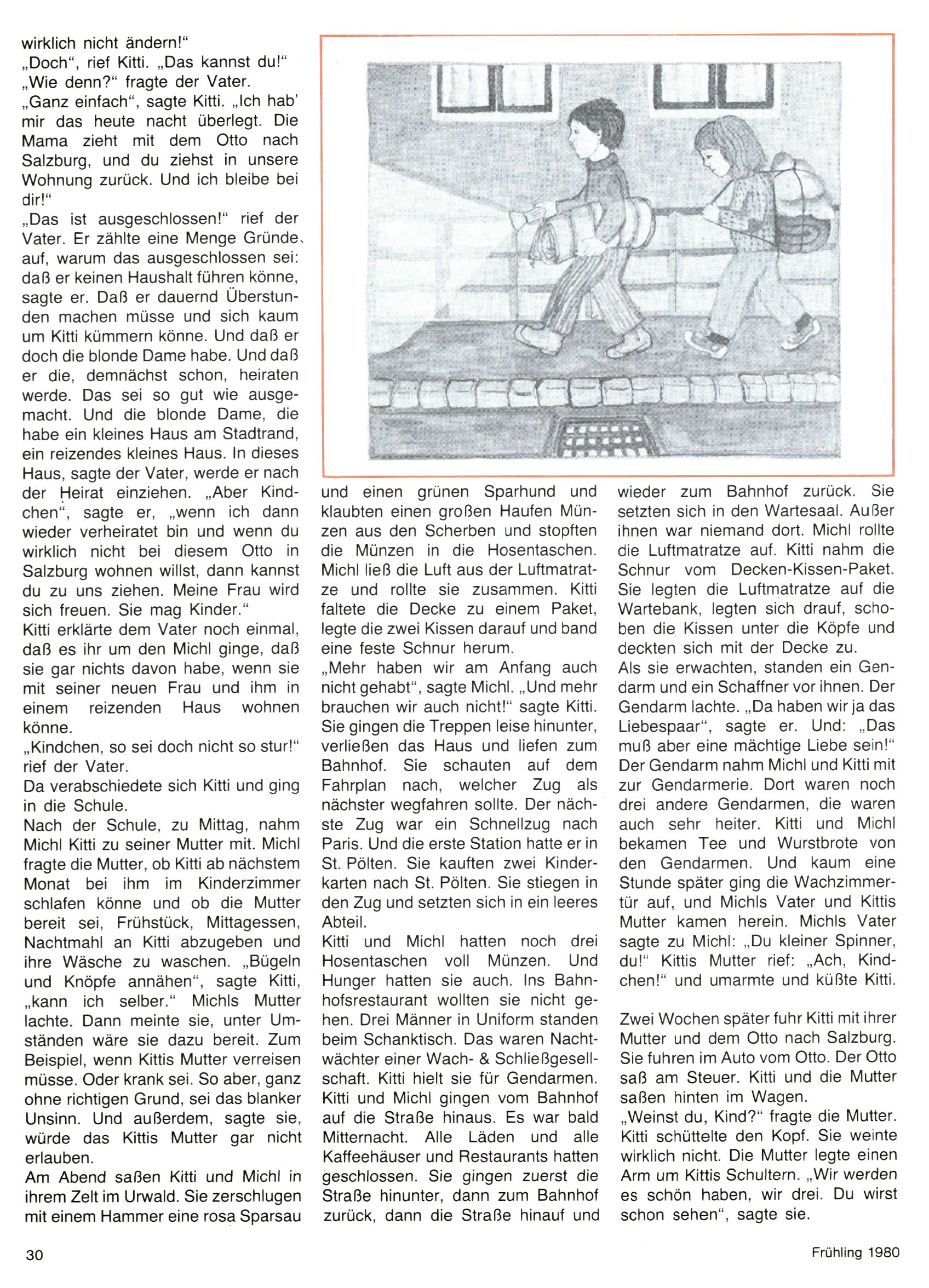 wirklich nicht ändern!“
„Doch“, rief Kitti. „Das kannst du!“
„Wie denn?“ fragte der Vater.
„Ganz einfach“, sagte Kitti. „Ich hab’ mir das heute nacht überlegt. Die Mama zieht mit dem Otto nach Salzburg, und du ziehst in unsere Wohnung zurück. Und ich bleibe bei dir!“
„Das ist ausgeschlossen!“ rief der Vater. Er zählte eine Menge Gründe auf, warum das ausgeschlossen sei: daß er keinen Haushalt führen könne, sagte er. Daß er dauernd Überstunden machen müsse und sich kaum um Kitti kümmern könne. Und daß er doch die blonde Dame habe. Und daß er die, demnächst schon, heiraten werde. Das sei so gut wie ausgemacht. Und die blonde Dame, die habe ein kleines Haus am Stadtrand, ein reizendes kleines Haus. In dieses Haus, sagte der Vater, werde er nach der Heirat einziehen. „Aber Kindchen“, sagte er, „wenn ich dann wieder verheiratet bin und wenn du wirklich nicht bei diesem Otto in Salzburg wohnen willst, dann kannst du zu uns ziehen. Meine Frau wird sich freuen. Sie mag Kinder.“
Kitti erklärte dem Vater noch einmal, daß es ihr um den Michl ginge, daß sie gar nichts davon habe, wenn sie mit seiner neuen Frau und ihm in einem reizenden Haus wohnen könne.
„Kindchen, so sei doch nicht so stur!“ rief der Vater.
Da verabschiedete sich Kitti und ging in die Schule.
Nach der Schule, zu Mittag, nahm Michl Kitti zu seiner Mutter mit. Michl fragte die Mutter, ob Kitti ab nächstem Monat bei ihm im Kinderzimmer schlafen könne und ob die Mutter bereit sei, Frühstück, Mittagessen, Nachtmahl an Kitti abzugeben und ihre Wäsche zu waschen. „Bügeln und Knöpfe annähen“, sagte Kitti, „kann ich selber.“ Michls Mutter lachte. Dann meinte sie, unter Umständen wäre sie dazu bereit. Zum Beispiel, wenn Kittis Mutter verreisen müsse. Oder krank sei. So aber, ganz ohne richtigen Grund, sei das blanker Unsinn. Und außerdem, sagte sie, würde das Kittis Mutter gar nicht erlauben.
Am Abend saßen Kitti und Michl in ihrem Zelt im Urwald. Sie zerschlugen mit einem Hammer eine rosa Sparsau und einen grünen Sparhund und klaubten einen großen Haufen Münzen aus den Scherben und stopften die Münzen in die Hosentaschen. Michl ließ die Luft aus der Luftmatratze und rollte sie zusammen. Kitti faltete die Decke zu einem Paket, legte die zwei Kissen darauf und band eine feste Schnur herum.
„Mehr haben wir am Anfang auch nicht gehabt“, sagte Michl. „Und mehr brauchen wir auch nicht!“ sagte Kitti. Sie gingen die Treppen leise hinunter, verließen das Haus und liefen zum Bahnhof. Sie schauten auf dem Fahrplan nach, welcher Zug als nächster wegfahren sollte. Der nächste Zug war ein Schnellzug nach Paris. Und die erste Station hatte er in St. Pölten. Sie kauften zwei Kinderkarten nach St. Pölten. Sie stiegen in den Zug und setzten sich in ein leeres Abteil.
Kitti und Michl hatten noch drei Hosentaschen voll Münzen. Und Hunger hatten sie auch. Ins Bahnhofsrestaurant wollten sie nicht gehen. Drei Männer in Uniform standen beim Schanktisch. Das waren Nachtwächter einer Wach- & Schließgesellschaft. Kitti hielt sie für Gendarmen. Kitti und Michl gingen vom Bahnhof auf die Straße hinaus. Es war bald Mitternacht. Alle Läden und alle Kaffeehäuser und Restaurants hatten geschlossen. Sie gingen zuerst die Straße hinunter, dann zum Bahnhof zurück, dann die Straße hinauf und wieder zum Bahnhof zurück. Sie setzten sich in den Wartesaal. Außer ihnen war niemand dort. Michl rollte die Luftmatratze auf. Kitti nahm die Schnur vom Decken-Kissen-Paket. Sie legten die Luftmatratze auf die Wartebank, legten sich drauf, schoben die Kissen unter die Köpfe und deckten sich mit der Decke zu.
Als sie erwachten, standen ein Gendarm und ein Schaffner vor ihnen. Der Gendarm lachte. „Da haben wir ja das Liebespaar“, sagte er. Und: „Das muß aber eine mächtige Liebe sein!“ Der Gendarm nahm Michl und Kitti mit zur Gendarmerie. Dort waren noch drei andere Gendarmen, die waren auch sehr heiter. Kitti und Michl bekamen Tee und Wurstbrote von den Gendarmen. Und kaum eine Stunde später ging die Wachzimmertür auf, und Michls Vater und Kittis Mutter kamen herein. Michls Vater sagte zu Michl: „Du kleiner Spinner, du!“ Kittis Mutter rief: „Ach, Kindchen!“ und umarmte und küßte Kitti.

Zwei Wochen später fuhr Kitti mit ihrer Mutter und dem Otto nach Salzburg. Sie fuhren im Auto vom Otto. Der Otto saß am Steuer. Kitti und die Mutter saßen hinten im Wagen.
„Weinst du, Kind?“ fragte die Mutter. Kitti schüttelte den Kopf. Sie weinte wirklich nicht. Die Mutter legte einen Arm um Kittis Schultern. „Wir werden es schön haben, wir drei. Du wirst schon sehen“, sagte sie.

30

Frühling 1980